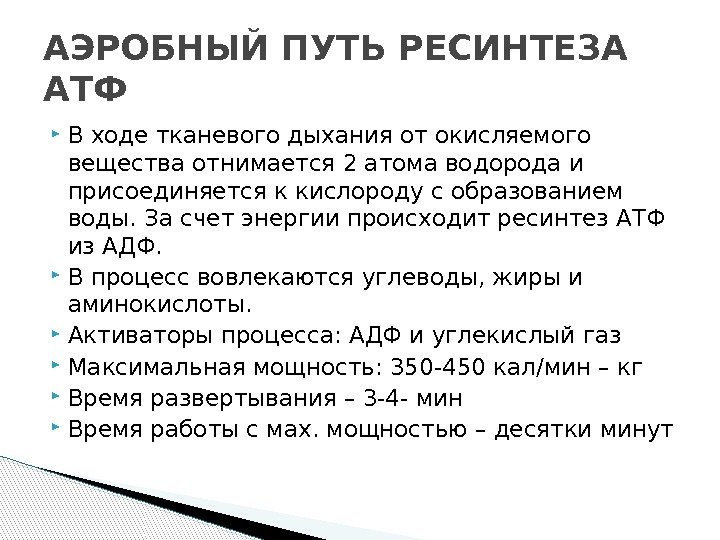 АЭРОБНЫЙ ПУТЬ РЕСИНТЕЗА АТФ

В ходе тканевого дыхания от окисляемого вещества отнимается 2 атома водорода и присоединяется к кислороду с образованием воды. За счет энергии происходит ресинтез АТФ из АДФ.

В процесс вовлекаются углеводы, жиры и аминокислоты.

Активаторы процесса: АДФ и углекислый газ

Максимальная мощность: 350-450 кал/мин – кг

Время развертывания – 3-4- мин

Время работы с мах. мощностью – десятки минут